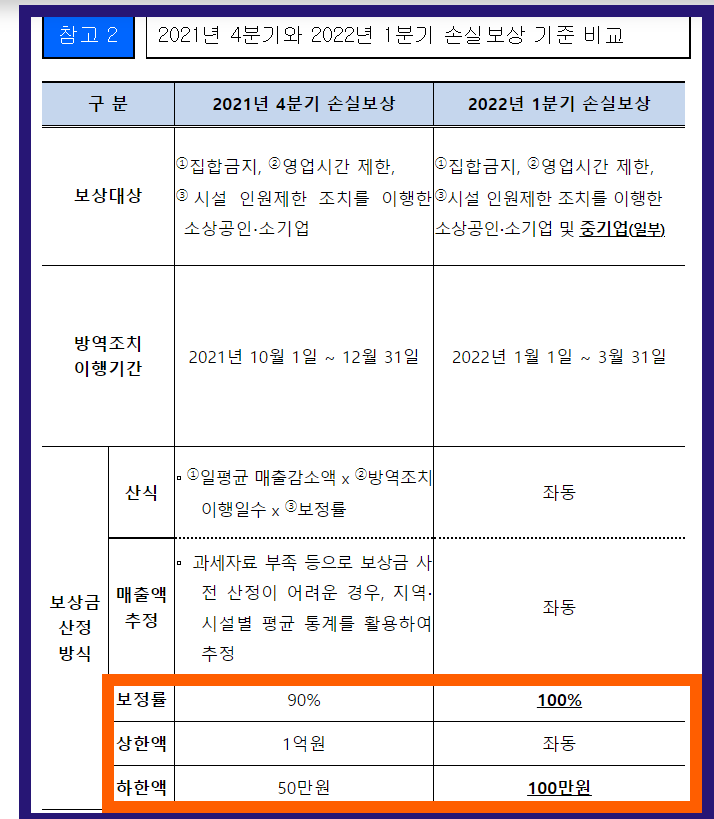 참고 2

2021년 4분기와 2022년 1분기 손실보상 기준 비교

| 구 분 | | 2021년 4분기 손실보상 | 2022년 1분기 손실보상 |
|---|---|---|---|
| 보상대상 | | ①집합금지, ②영업시간 제한, ③ 시설 인원제한 조치를 이행한 소상공인·소기업 | ①집합금지, ②영업시간 제한, ③시설 인원제한 조치를 이행한 소상공인·소기업 및 중기업(일부) |
| 방역조치 이행기간 | | 2021년 10월 1일 ~ 12월 31일 | 2022년 1월 1일 ~ 3월 31일 |
| 보상금 산정 방식 | 산식 | ▫ ①일평균 매출감소액 x ②방역조치 이행일수 x ③보정률 | 좌동 |
| | 매출액 추정 | ▫ 과세자료 부족 등으로 보상금 사전 산정이 어려운 경우, 지역·시설별 평균 통계를 활용하여 추정 | 좌동 |
| | 보정률 | 90% | 100% |
| | 상한액 | 1억원 | 좌동 |
| | 하한액 | 50만원 | 100만원 |